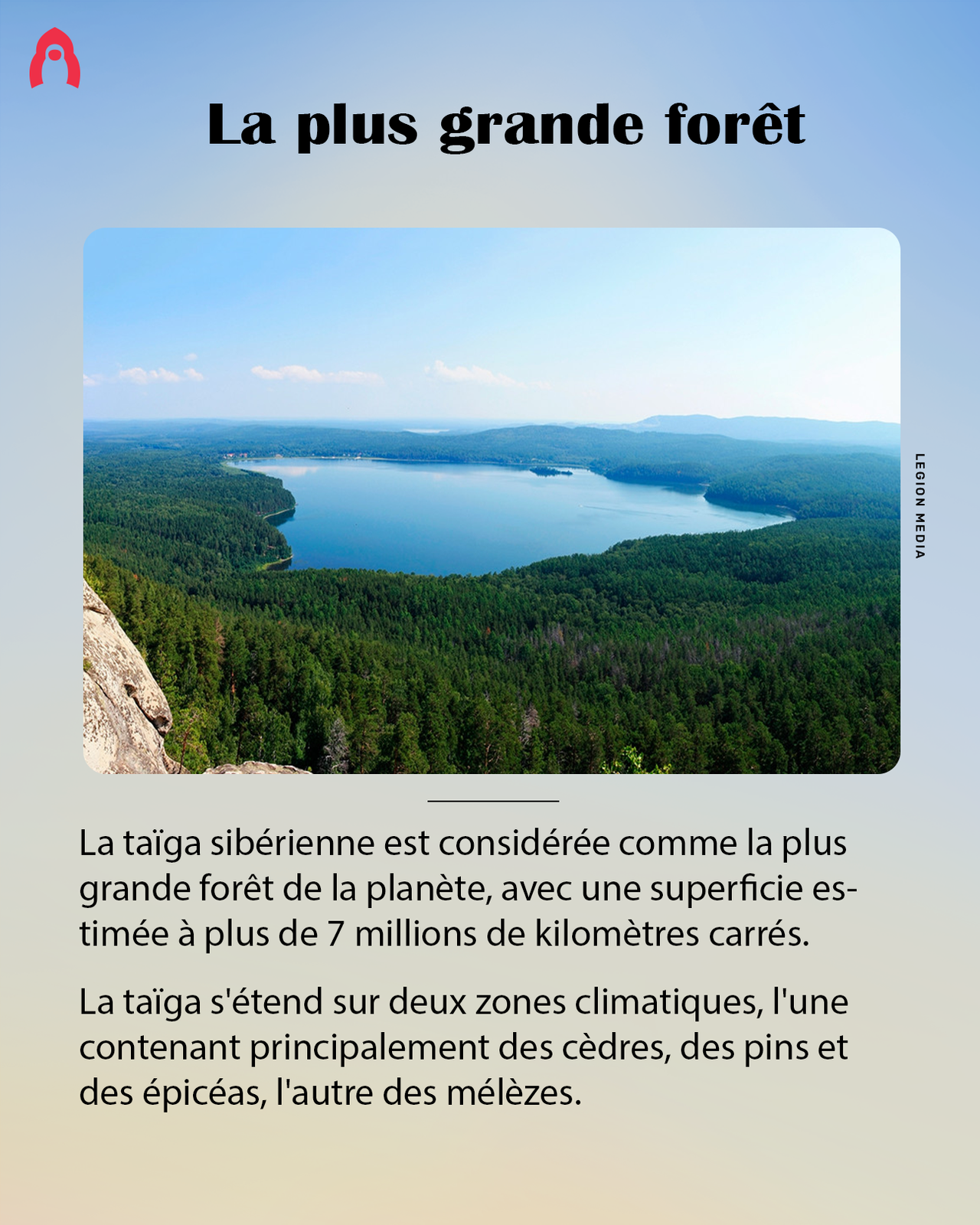 La plus grande forêt

LEGION MEDIA

La taïga sibérienne est considérée comme la plus grande forêt de la planète, avec une superficie estimée à plus de 7 millions de kilomètres carrés.

La taïga s'étend sur deux zones climatiques, l'une contenant principalement des cèdres, des pins et des épicéas, l'autre des mélèzes.